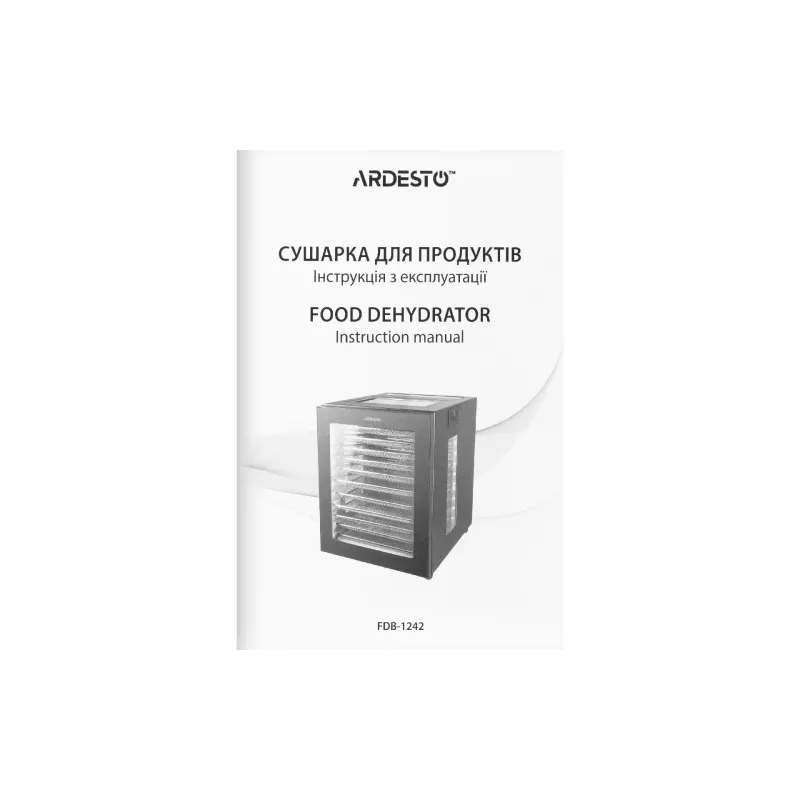 ARDESTO™

СУШАРКА ДЛЯ ПРОДУКТІВ
Інструкція з експлуатації

FOOD DEHYDRATOR
Instruction manual

ARDESTO

FDB-1242